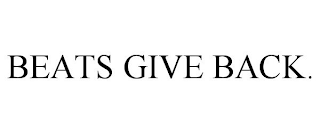 BEATS GIVE BACK.